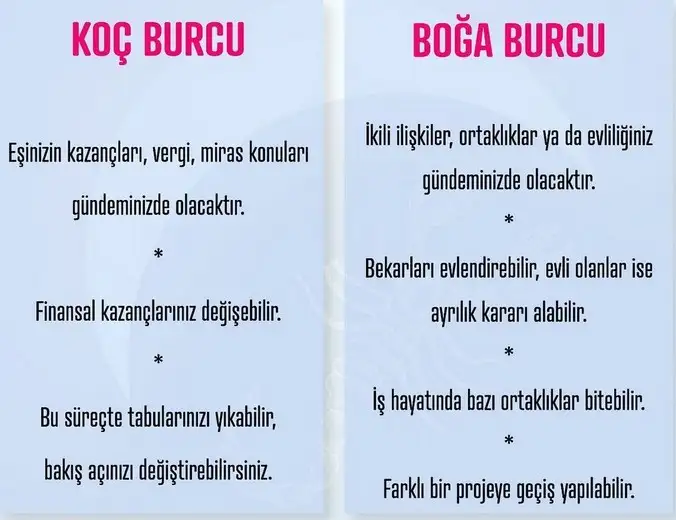 KOÇ BURCU

Eşinizin kazançları, vergi, miras konuları gündeminizde olacaktır.

*

Finansal kazançlarınız değişebilir.

*

Bu süreçte tabularınızı yıkabilir, bakış açınızı değiştirebilirsiniz.

BOĞA BURCU

İkili ilişkiler, ortaklıklar ya da evliliğiniz gündeminizde olacaktır.

*

Bekarları evlendirebilir, evli olanlar ise ayrılık kararı alabilir.

*

İş hayatında bazı ortaklıklar bitebilir.

*

Farklı bir projeye geçiş yapılabilir.